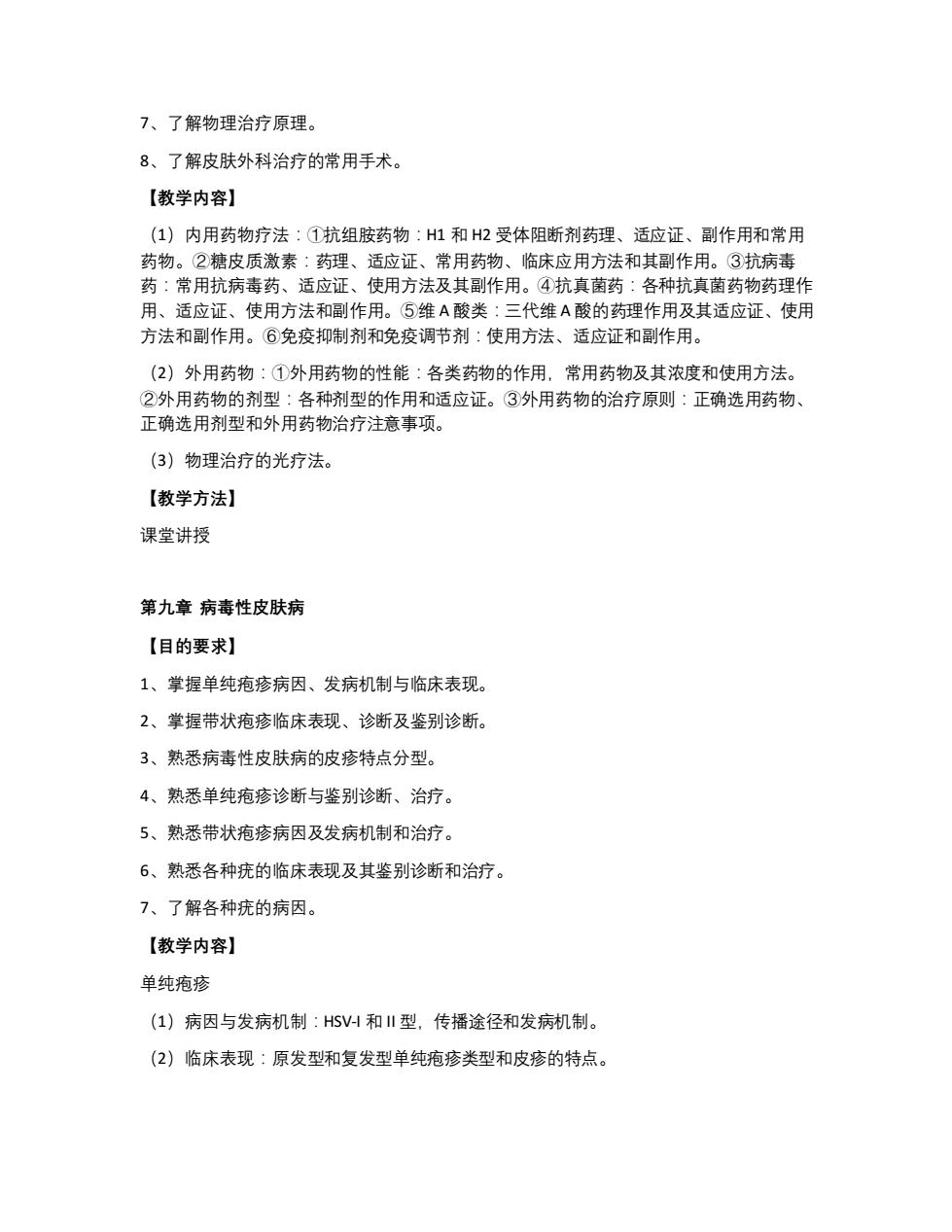 7、了解物理治疗原理。

8、了解皮肤外科治疗的常用手术。

【教学内容】

（1）内用药物疗法：①抗组胺药物：H1 和 H2 受体阻断剂药理、适应证、副作用和常用药物。②糖皮质激素：药理、适应证、常用药物、临床应用方法和其副作用。③抗病毒药：常用抗病毒药、适应证、使用方法及其副作用。④抗真菌药：各种抗真菌药物药理作用、适应证、使用方法和副作用。⑤维 A 酸类：三代维 A 酸的药理作用及其适应证、使用方法和副作用。⑥免疫抑制剂和免疫调节剂：使用方法、适应证和副作用。

（2）外用药物：①外用药物的性能：各类药物的作用，常用药物及其浓度和使用方法。②外用药物的剂型：各种剂型的作用和适应证。③外用药物的治疗原则：正确选用药物、正确选用剂型和外用药物治疗注意事项。

（3）物理治疗的光疗法。

【教学方法】

课堂讲授

第九章 病毒性皮肤病

【目的要求】

1、掌握单纯疱疹病因、发病机制与临床表现。

2、掌握带状疱疹临床表现、诊断及鉴别诊断。

3、熟悉病毒性皮肤病的皮疹特点分型。

4、熟悉单纯疱疹诊断与鉴别诊断、治疗。

5、熟悉带状疱疹病因及发病机制和治疗。

6、熟悉各种疣的临床表现及其鉴别诊断和治疗。

7、了解各种疣的病因。

【教学内容】

单纯疱疹

（1）病因与发病机制：HSV-I 和 II 型，传播途径和发病机制。

（2）临床表现：原发型和复发型单纯疱疹类型和皮疹的特点。